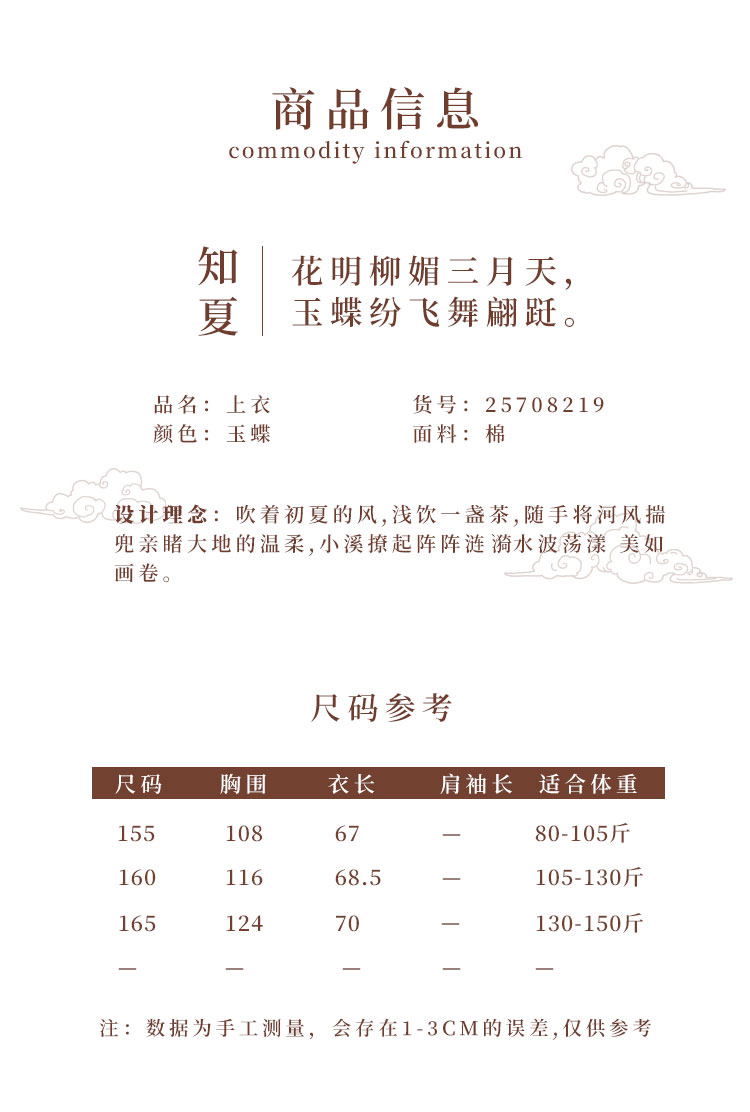 商品信息
commodity information

知夏

花明柳媚三月天，
玉蝶纷飞舞翩跹。

品名：上衣
颜色：玉蝶
货号：25708219
面料：棉

设计理念：吹着初夏的风,浅饮一盏茶,随手将河风揣兜亲睹大地的温柔,小溪撩起阵阵涟漪水波荡漾 美如画卷。

尺码参考

| 尺码 | 胸围 | 衣长 | 肩袖长 | 适合体重 |
|---|---|---|---|---|
| 155 | 108 | 67 | — | 80-105斤 |
| 160 | 116 | 68.5 | — | 105-130斤 |
| 165 | 124 | 70 | — | 130-150斤 |
| — | — | — | — | — |

注：数据为手工测量，会存在1-3CM的误差,仅供参考